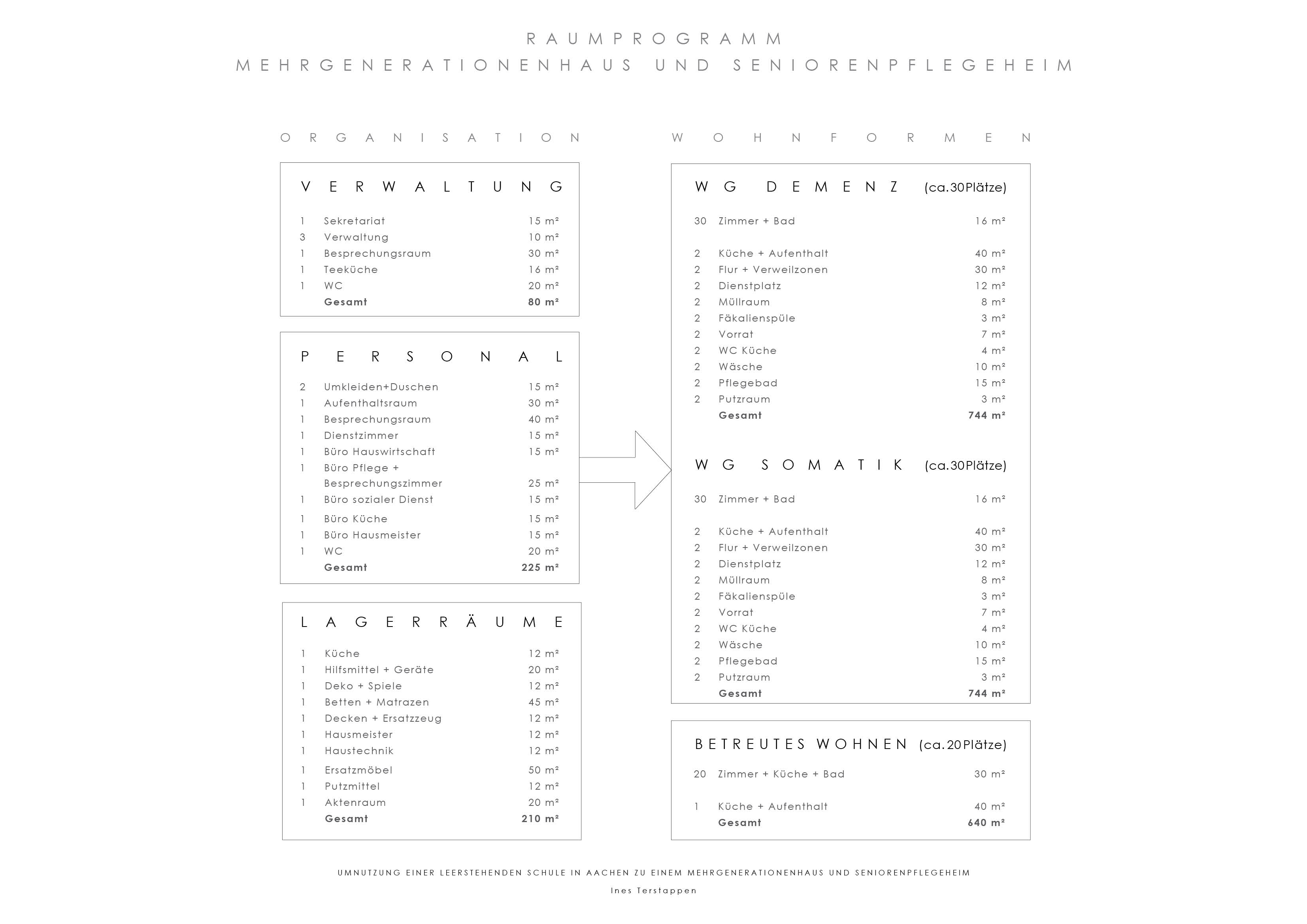 RAUMPROGRAMM
MEHRGENERATIONENHAUS UND SENIORENPFLEGEHEIM

ORGANISATION

VERWALTUNG

1 Sekretariat 15 m²
3 Verwaltung 10 m²
1 Besprechungsraum 30 m²
1 Teeküche 16 m²
1 WC 20 m²
Gesamt 80 m²

PERSONAL

2 Umkleiden+Duschen 15 m²
1 Aufenthaltsraum 30 m²
1 Besprechungsraum 40 m²
1 Dienstzimmer 15 m²
1 Büro Hauswirtschaft 15 m²
1 Büro Pflege + Besprechungszimmer 25 m²
1 Büro sozialer Dienst 15 m²
1 Büro Küche 15 m²
1 Büro Hausmeister 15 m²
1 WC 20 m²
Gesamt 225 m²

LAGERRÄUME

1 Küche 12 m²
1 Hilfsmittel + Geräte 20 m²
1 Deko + Spiele 12 m²
1 Betten + Matrazen 45 m²
1 Decken + Ersatzzeug 12 m²
1 Hausmeister 12 m²
1 Haustechnik 12 m²
1 Ersatzmöbel 50 m²
1 Putzmittel 12 m²
1 Aktenraum 20 m²
Gesamt 210 m²

WOHNFORMEN

WG DEMENZ (ca.30Plätze)

30 Zimmer + Bad 16 m²

2 Küche + Aufenthalt 40 m²
2 Flur + Verweilzonen 30 m²
2 Dienstplatz 12 m²
2 Müllraum 8 m²
2 Fäkalienspüle 3 m²
2 Vorrat 7 m²
2 WC Küche 4 m²
2 Wäsche 10 m²
2 Pflegebad 15 m²
2 Putzraum 3 m²
Gesamt 744 m²

WG SOMATIK (ca.30Plätze)

30 Zimmer + Bad 16 m²

2 Küche + Aufenthalt 40 m²
2 Flur + Verweilzonen 30 m²
2 Dienstplatz 12 m²
2 Müllraum 8 m²
2 Fäkalienspüle 3 m²
2 Vorrat 7 m²
2 WC Küche 4 m²
2 Wäsche 10 m²
2 Pflegebad 15 m²
2 Putzraum 3 m²
Gesamt 744 m²

BETREUTES WOHNEN (ca.20Plätze)

20 Zimmer + Küche + Bad 30 m²

1 Küche + Aufenthalt 40 m²
Gesamt 640 m²

UMNUTZUNG EINER LEERSTEHENDEN SCHULE IN AACHEN ZU EINEM MEHRGENERATIONENHAUS UND SENIORENPFLEGEHEIM
Ines Terstappen